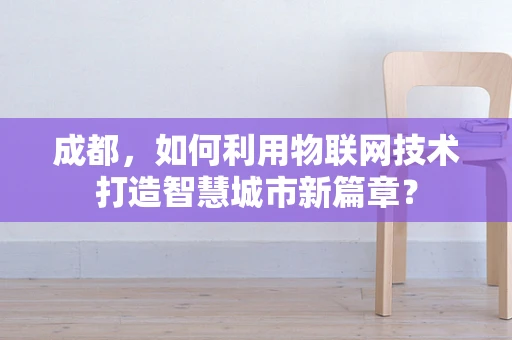 成都，如何利用物联网技术打造智慧城市新篇章？